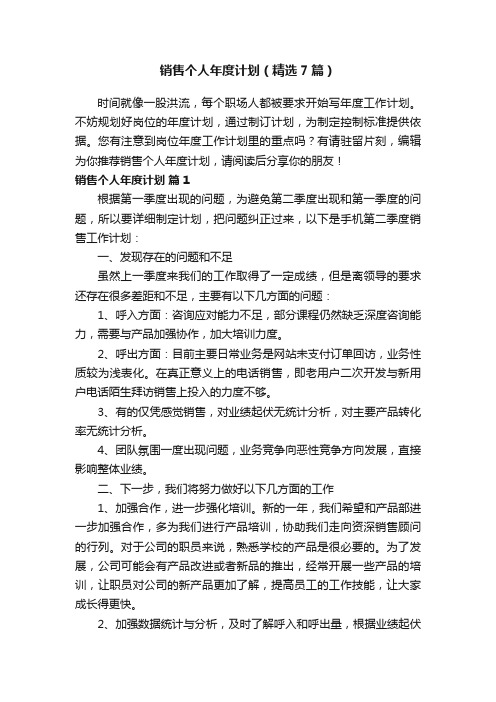 销售个人年度计划（精选7篇）

时间就像一股洪流，每个职场人都被要求开始写年度工作计划。不妨规划好岗位的年度计划，通过制订计划，为制定控制标准提供依据。您有注意到岗位年度工作计划里的重点吗？有请驻留片刻，编辑为你推荐销售个人年度计划，请阅读后分享你的朋友！

销售个人年度计划 篇1

根据第一季度出现的问题，为避免第二季度出现和第一季度的问题，所以要详细制定计划，把问题纠正过来，以下是手机第二季度销售工作计划：

一、发现存在的问题和不足

虽然上一季度来我们的工作取得了一定成绩，但是离领导的要求还存在很多差距和不足，主要有以下几方面的问题：

1、呼入方面：咨询应对能力不足，部分课程仍然缺乏深度咨询能力，需要与产品加强协作，加大培训力度。

2、呼出方面：目前主要日常业务是网站未支付订单回访，业务性质较为浅表化。在真正意义上的电话销售，即老用户二次开发与新用户电话陌生拜访销售上投入的力度不够。

3、有的仅凭感觉销售，对业绩起伏无统计分析，对主要产品转化率无统计分析。

4、团队氛围一度出现问题，业务竞争向恶性竞争方向发展，直接影响整体业绩。

二、下一步，我们将努力做好以下几方面的工作

1、加强合作，进一步强化培训。新的一年，我们希望和产品部进一步加强合作，多为我们进行产品培训，协助我们走向资深销售顾问的行列。对于公司的职员来说，熟悉学校的产品是很必要的。为了发展，公司可能会有产品改进或者新品的推出，经常开展一些产品的培训，让职员对公司的新产品更加了解，提高员工的工作技能，让大家成长得更快。

2、加强数据统计与分析，及时了解呼入和呼出量，根据业绩起伏